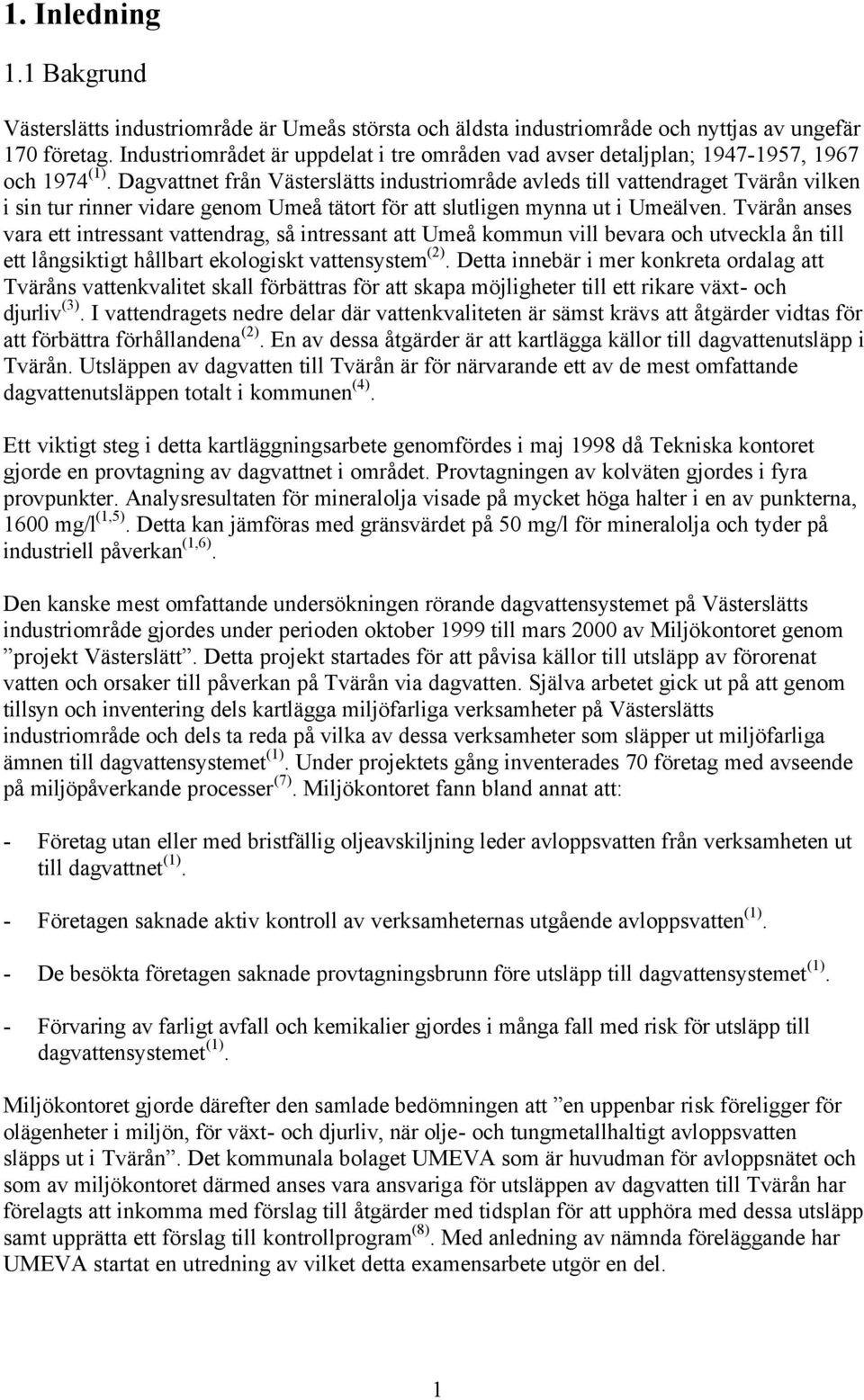 1. Inledning

1.1 Bakgrund

Västerslätts industriområde är Umeås största och äldsta industriområde och nyttjas av ungefär 170 företag. Industriområdet är uppdelat i tre områden vad avser detaljplan; 1947-1957, 1967 och 1974$^{(1)}$. Dagvattnet från Västerslätts industriområde avleds till vattendraget Tvärån vilken i sin tur rinner vidare genom Umeå tätort för att slutligen mynna ut i Umeälven. Tvärån anses vara ett intressant vattendrag, så intressant att Umeå kommun vill bevara och utveckla ån till ett långsiktigt hållbart ekologiskt vattensystem$^{(2)}$. Detta innebär i mer konkreta ordalag att Tväråns vattenkvalitet skall förbättras för att skapa möjligheter till ett rikare växt- och djurliv$^{(3)}$. I vattendragets nedre delar där vattenkvaliteten är sämst krävs att åtgärder vidtas för att förbättra förhållandena$^{(2)}$. En av dessa åtgärder är att kartlägga källor till dagvattenutsläpp i Tvärån. Utsläppen av dagvatten till Tvärån är för närvarande ett av de mest omfattande dagvattenutsläppen totalt i kommunen$^{(4)}$.

Ett viktigt steg i detta kartläggningsarbete genomfördes i maj 1998 då Tekniska kontoret gjorde en provtagning av dagvattnet i området. Provtagningen av kolväten gjordes i fyra provpunkter. Analysresultaten för mineralolja visade på mycket höga halter i en av punkterna, 1600 mg/l$^{(1,5)}$. Detta kan jämföras med gränsvärdet på 50 mg/l för mineralolja och tyder på industriell påverkan$^{(1,6)}$.

Den kanske mest omfattande undersökningen rörande dagvattensystemet på Västerslätts industriområde gjordes under perioden oktober 1999 till mars 2000 av Miljökontoret genom ”projekt Västerslätt”. Detta projekt startades för att påvisa källor till utsläpp av förorenat vatten och orsaker till påverkan på Tvärån via dagvatten. Själva arbetet gick ut på att genom tillsyn och inventering dels kartlägga miljöfarliga verksamheter på Västerslätts industriområde och dels ta reda på vilka av dessa verksamheter som släpper ut miljöfarliga ämnen till dagvattensystemet$^{(1)}$. Under projektets gång inventerades 70 företag med avseende på miljöpåverkande processer$^{(7)}$. Miljökontoret fann bland annat att:

- Företag utan eller med bristfällig oljeavskiljning leder avloppsvatten från verksamheten ut till dagvattnet$^{(1)}$.

- Företagen saknade aktiv kontroll av verksamheternas utgående avloppsvatten$^{(1)}$.

- De besökta företagen saknade provtagningsbrunn före utsläpp till dagvattensystemet$^{(1)}$.

- Förvaring av farligt avfall och kemikalier gjordes i många fall med risk för utsläpp till dagvattensystemet$^{(1)}$.

Miljökontoret gjorde därefter den samlade bedömningen att ”en uppenbar risk föreligger för olägenheter i miljön, för växt- och djurliv, när olje- och tungmetallhaltigt avloppsvatten släpps ut i Tvärån”. Det kommunala bolaget UMEVA som är huvudman för avloppsnätet och som av miljökontoret därmed anses vara ansvariga för utsläppen av dagvatten till Tvärån har förelagts att inkomma med förslag till åtgärder med tidsplan för att upphöra med dessa utsläpp samt upprätta ett förslag till kontrollprogram$^{(8)}$. Med anledning av nämnda föreläggande har UMEVA startat en utredning av vilket detta examensarbete utgör en del.

1